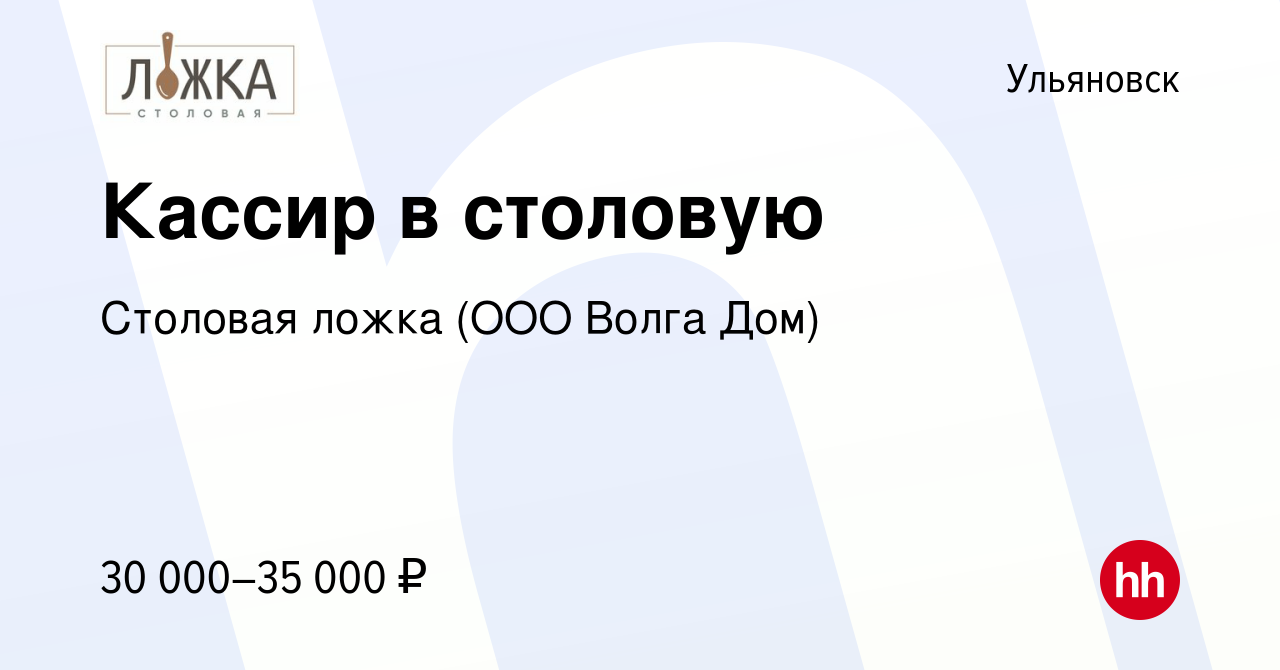 ЛОЖКА
СТОЛОВАЯ

Ульяновск

Кассир в столовую

Столовая ложка (ООО Волга Дом)

30 000–35 000 ₽

hh